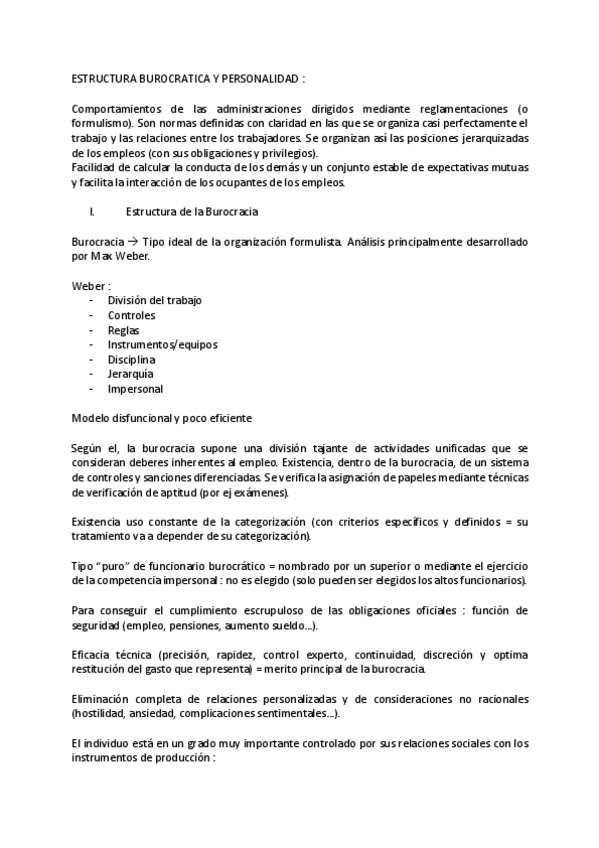 ESTRUCTURA BUROCRATICA Y PERSONALIDAD :

Comportamientos de las administraciones dirigidos mediante reglamentaciones (o formulismo). Son normas definidas con claridad en las que se organiza casi perfectamente el trabajo y las relaciones entre los trabajadores. Se organizan así las posiciones jerarquizadas de los empleos (con sus obligaciones y privilegios).
Facilidad de calcular la conducta de los demás y un conjunto estable de expectativas mutuas y facilita la interacción de los ocupantes de los empleos.

I. Estructura de la Burocracia

Burocracia → Tipo ideal de la organización formulista. Análisis principalmente desarrollado por Max Weber.

Weber :
- División del trabajo
- Controles
- Reglas
- Instrumentos/equipos
- Disciplina
- Jerarquía
- Impersonal

Modelo disfuncional y poco eficiente

Según el, la burocracia supone una división tajante de actividades unificadas que se consideran deberes inherentes al empleo. Existencia, dentro de la burocracia, de un sistema de controles y sanciones diferenciadas. Se verifica la asignación de papeles mediante técnicas de verificación de aptitud (por ej exámenes).

Existencia uso constante de la categorización (con criterios específicos y definidos = su tratamiento va a depender de su categorización).

Tipo "puro" de funcionario burocrático = nombrado por un superior o mediante el ejercicio de la competencia impersonal : no es elegido (solo pueden ser elegidos los altos funcionarios).

Para conseguir el cumplimiento escrupuloso de las obligaciones oficiales : función de seguridad (empleo, pensiones, aumento sueldo...).

Eficacia técnica (precisión, rapidez, control experto, continuidad, discreción y optima restitución del gasto que representa) = merito principal de la burocracia.

Eliminación completa de relaciones personalizadas y de consideraciones no racionales (hostilidad, ansiedad, complicaciones sentimentales...).

El individuo está en un grado muy importante controlado por sus relaciones sociales con los instrumentos de producción :